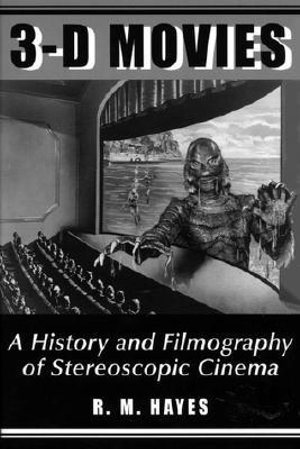 3-D MOVIES

A History and Filmography of Stereoscopic Cinema

R. M. HAYES